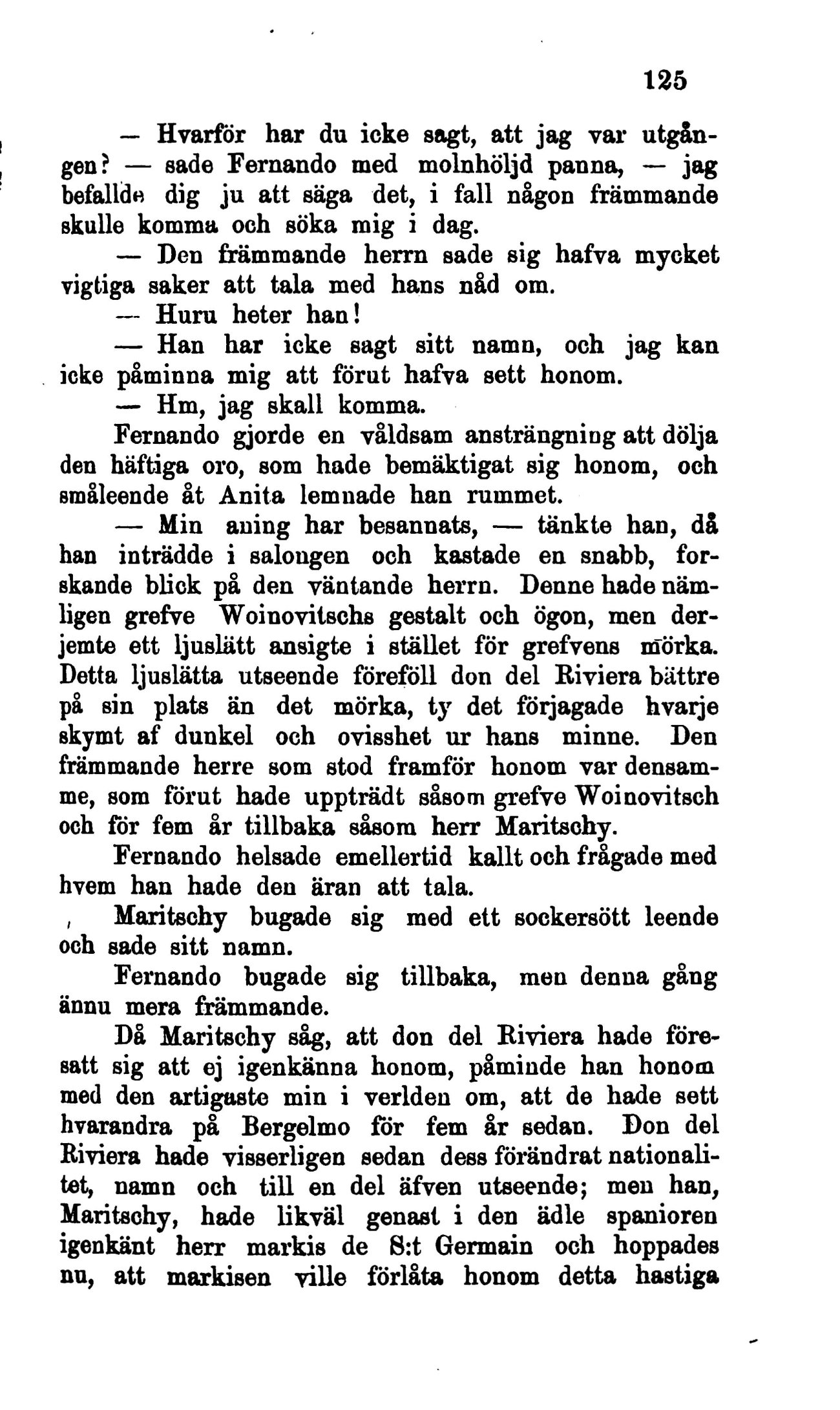 125

— Hvarför har du icke sagt, att jag var utgången? — sade Fernando med molnhöljd panna, — jag befallde dig ju att säga det, i fall någon främmande skulle komma och söka mig i dag.

— Den främmande herrn sade sig hafva mycket vigtiga saker att tala med hans nåd om.

— Huru heter han!

— Han har icke sagt sitt namn, och jag kan icke påminna mig att förut hafva sett honom.

— Hm, jag skall komma.

Fernando gjorde en våldsam ansträngning att dölja den häftiga oro, som hade bemäktigat sig honom, och småleende åt Anita lemnade han rummet.

— Min aning har besannats, — tänkte han, då han inträdde i salongen och kastade en snabb, forskande blick på den väntande herrn. Denne hade nämligen grefve Woinovitschs gestalt och ögon, men derjemte ett ljuslätt ansigte i stället för grefvens mörka. Detta ljuslätta utseende föreföll don del Riviera bättre på sin plats än det mörka, ty det förjagade hvarje skymt af dunkel och ovisshet ur hans minne. Den främmande herre som stod framför honom var densamme, som förut hade uppträdt såsom grefve Woinovitsch och för fem år tillbaka såsom herr Maritschy.

Fernando helsade emellertid kallt och frågade med hvem han hade den äran att tala.

Maritschy bugade sig med ett sockersött leende och sade sitt namn.

Fernando bugade sig tillbaka, men denna gång ännu mera främmande.

Då Maritschy såg, att don del Riviera hade föresatt sig att ej igenkänna honom, påminde han honom med den artigaste min i verlden om, att de hade sett hvarandra på Bergelmo för fem år sedan. Don del Riviera hade visserligen sedan dess förändrat nationalitet, namn och till en del äfven utseende; men han, Maritschy, hade likväl genast i den ädle spanioren igenkänt herr markis de S:t Germain och hoppades nu, att markisen ville förlåta honom detta hastiga